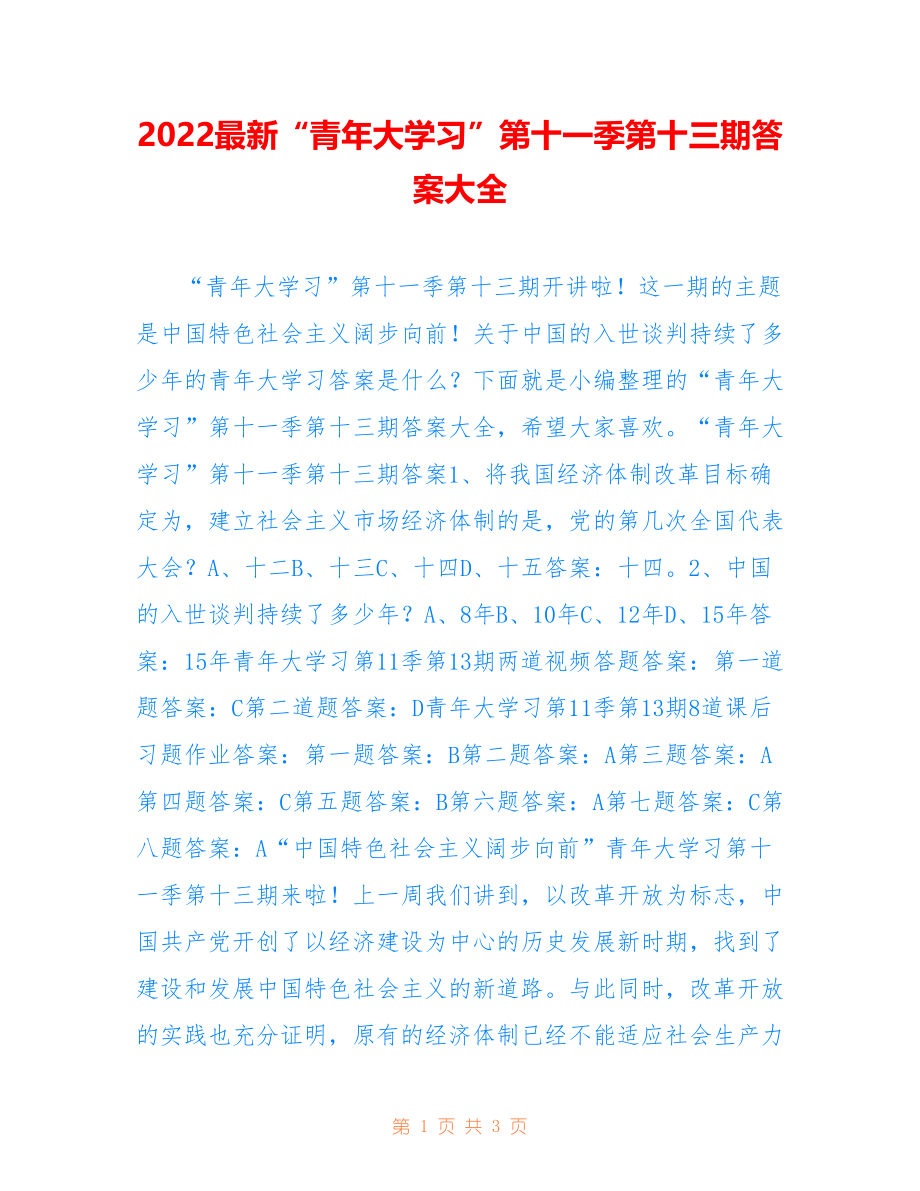 2022最新“青年大学习”第十一季第十三期答案大全

“青年大学习”第十一季第十三期开讲啦！这一期的主题是中国特色社会主义阔步向前！关于中国的入世谈判持续了多少年的青年大学习答案是什么？下面就是小编整理的“青年大学习”第十一季第十三期答案大全，希望大家喜欢。“青年大学习”第十一季第十三期答案1、将我国经济体制改革目标确定为，建立社会主义市场经济体制的是，党的第几次全国代表大会？A、十二B、十三C、十四D、十五答案：十四。2、中国的入世谈判持续了多少年？A、8年B、10年C、12年D、15年答案：15年青年大学习第11季第13期两道视频答题答案：第一道题答案：C第二道题答案：D青年大学习第11季第13期8道课后习题作业答案：第一题答案：B第二题答案：A第三题答案：A第四题答案：C第五题答案：B第六题答案：A第七题答案：C第八题答案：A“中国特色社会主义阔步向前”青年大学习第十一季第十三期来啦！上一周我们讲到，以改革开放为标志，中国共产党开创了以经济建设为中心的历史发展新时期，找到了建设和发展中国特色社会主义的新道路。与此同时，改革开放的实践也充分证明，原有的经济体制已经不能适应社会生产力

第 1 页 共 3 页